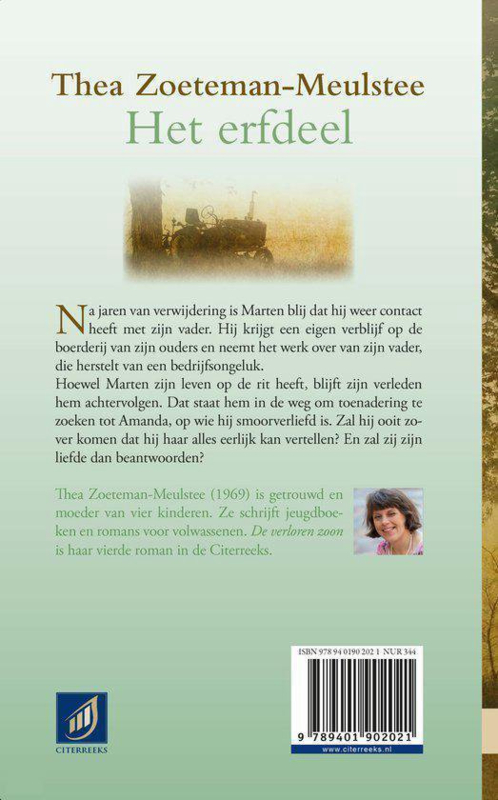 Thea Zoeteman-Meulstee
Het erfdeel

Na jaren van verwijdering is Marten blij dat hij weer contact heeft met zijn vader. Hij krijgt een eigen verblijf op de boerderij van zijn ouders en neemt het werk over van zijn vader, die herstelt van een bedrijfsongeluk.
Hoewel Marten zijn leven op de rit heeft, blijft zijn verleden hem achtervolgen. Dat staat hem in de weg om toenadering te zoeken tot Amanda, op wie hij smoorverliefd is. Zal hij ooit zover komen dat hij haar alles eerlijk kan vertellen? En zal zij zijn liefde dan beantwoorden?

Thea Zoeteman-Meulstee (1969) is getrouwd en moeder van vier kinderen. Ze schrijft jeugdboeken en romans voor volwassenen. De verloren zoon is haar vierde roman in de Citerreeks.

ISBN 978 94 0190 202 1 NUR 344
9 789401 902021
www.citerreeks.nl

CITERREEKS